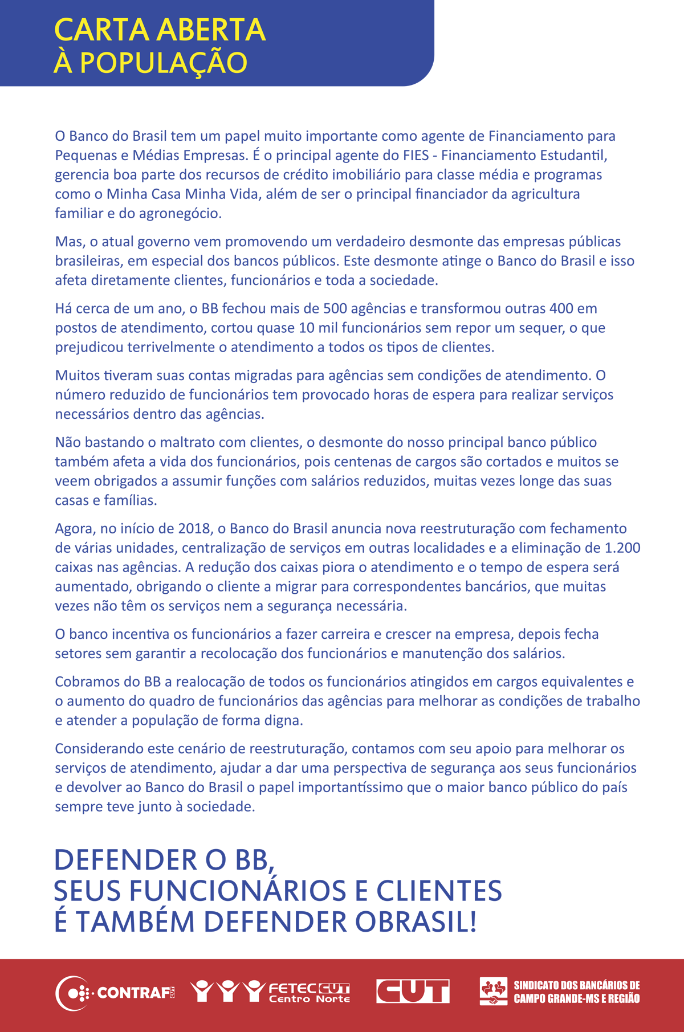 CARTA ABERTA
À POPULAÇÃO

O Banco do Brasil tem um papel muito importante como agente de Financiamento para Pequenas e Médias Empresas. É o principal agente do FIES - Financiamento Estudantil, gerencia boa parte dos recursos de crédito imobiliário para classe média e programas como o Minha Casa Minha Vida, além de ser o principal financiador da agricultura familiar e do agronegócio.

Mas, o atual governo vem promovendo um verdadeiro desmonte das empresas públicas brasileiras, em especial dos bancos públicos. Este desmonte atinge o Banco do Brasil e isso afeta diretamente clientes, funcionários e toda a sociedade.

Há cerca de um ano, o BB fechou mais de 500 agências e transformou outras 400 em postos de atendimento, cortou quase 10 mil funcionários sem repor um sequer, o que prejudicou terrivelmente o atendimento a todos os tipos de clientes.

Muitos tiveram suas contas migradas para agências sem condições de atendimento. O número reduzido de funcionários tem provocado horas de espera para realizar serviços necessários dentro das agências.

Não bastando o maltrato com clientes, o desmonte do nosso principal banco público também afeta a vida dos funcionários, pois centenas de cargos são cortados e muitos se veem obrigados a assumir funções com salários reduzidos, muitas vezes longe das suas casas e famílias.

Agora, no início de 2018, o Banco do Brasil anuncia nova reestruturação com fechamento de várias unidades, centralização de serviços em outras localidades e a eliminação de 1.200 caixas nas agências. A redução dos caixas piora o atendimento e o tempo de espera será aumentado, obrigando o cliente a migrar para correspondentes bancários, que muitas vezes não têm os serviços nem a segurança necessária.

O banco incentiva os funcionários a fazer carreira e crescer na empresa, depois fecha setores sem garantir a recolocação dos funcionários e manutenção dos salários.

Cobramos do BB a realocação de todos os funcionários atingidos em cargos equivalentes e o aumento do quadro de funcionários das agências para melhorar as condições de trabalho e atender a população de forma digna.

Considerando este cenário de reestruturação, contamos com seu apoio para melhorar os serviços de atendimento, ajudar a dar uma perspectiva de segurança aos seus funcionários e devolver ao Banco do Brasil o papel importantíssimo que o maior banco público do país sempre teve junto à sociedade.

DEFENDER O BB,
SEUS FUNCIONÁRIOS E CLIENTES
É TAMBÉM DEFENDER OBRASIL!

CONTRAF CUT  FETEC CUT Centro Norte  CUT  SINDICATO DOS BANCÁRIOS DE CAMPO GRANDE-MS E REGIÃO